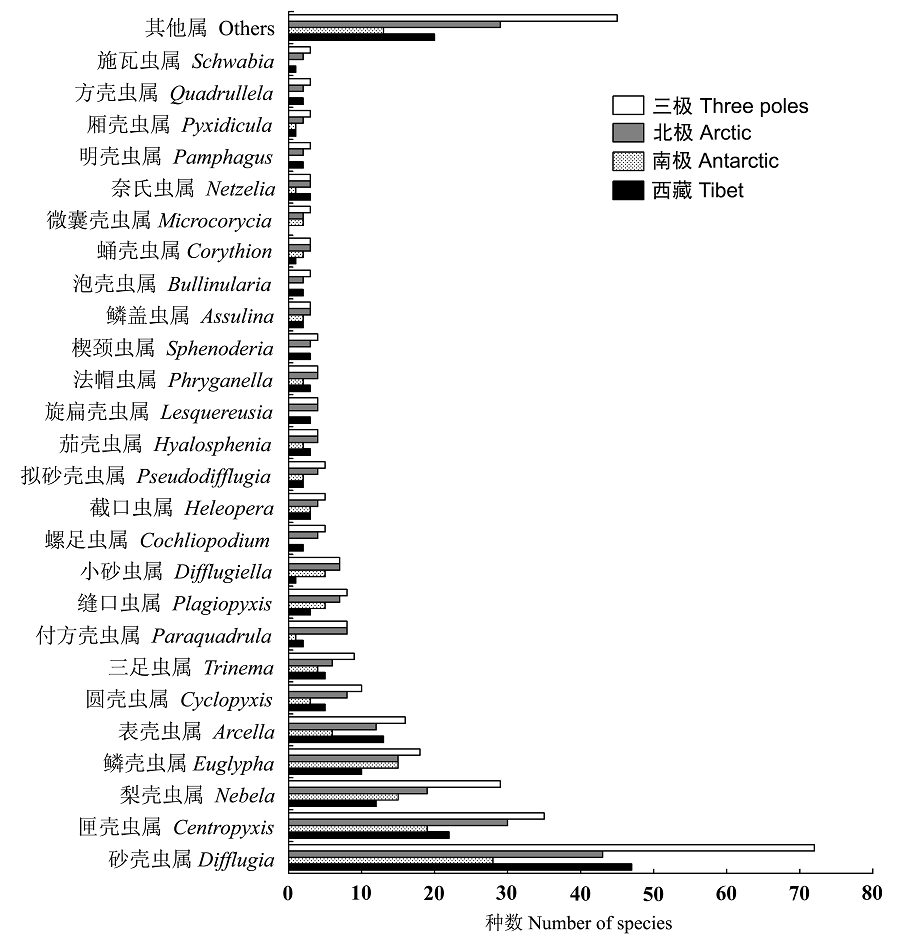 其他属 Others
施瓦虫属 Schwabia
方壳虫属 Quadrullela
厢壳虫属 Pyxidicula
明壳虫属 Pamphagus
奈氏虫属 Netzelia
微囊壳虫属 Microcorycia
蛹壳虫属 Corythion
泡壳虫属 Bullinularia
鳞盖虫属 Assulina
楔颈虫属 Sphenoderia
法帽虫属 Phryganella
旋扁壳虫属 Lesquereusia
茄壳虫属 Hyalosphenia
拟砂壳虫属 Pseudodifflugia
截口虫属 Heleopera
螺足虫属 Cochliopodium
小砂虫属 Difflugiella
缝口虫属 Plagiopyxis
付方壳虫属 Paraquadrula
三足虫属 Trinema
圆壳虫属 Cyclopyxis
表壳虫属 Arcella
鳞壳虫属 Euglypha
梨壳虫属 Nebela
匣壳虫属 Centropyxis
砂壳虫属 Difflugia

三极 Three poles
北极 Arctic
南极 Antarctic
西藏 Tibet

0 10 20 30 40 50 60 70 80
种数 Number of species